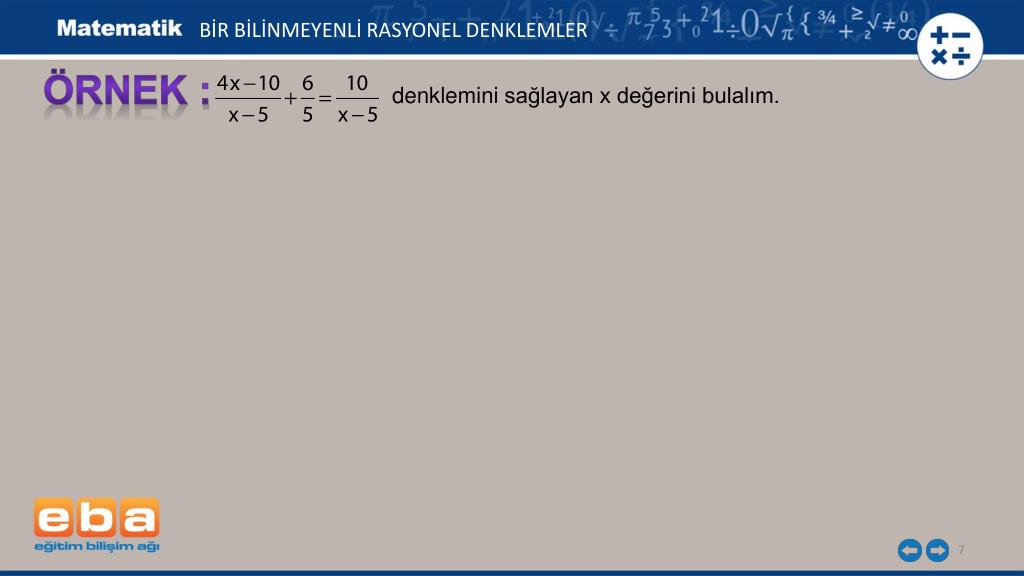 Matematik BİR BİLİNMEYENLİ RASYONEL DENKLEMLER

ÖRNEK : $\frac{4x-10}{x-5}+\frac{6}{5}=\frac{10}{x-5}$ denklemini sağlayan x değerini bulalım.

eba
eğitim bilişim ağı

7